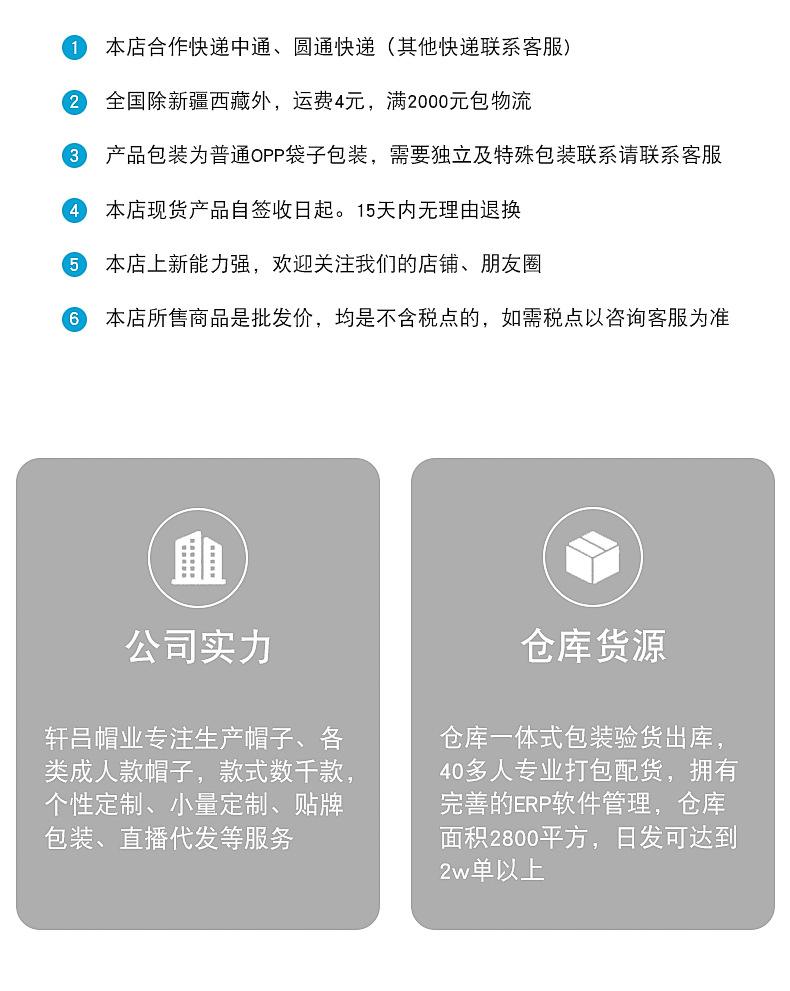 1 本店合作快递中通、圆通快递（其他快递联系客服）

2 全国除新疆西藏外，运费4元，满2000元包物流

3 产品包装为普通OPP袋子包装，需要独立及特殊包装联系请联系客服

4 本店现货产品自签收日起。15天内无理由退换

5 本店上新能力强，欢迎关注我们的店铺、朋友圈

6 本店所售商品是批发价，均是不含税点的，如需税点以咨询客服为准

公司实力

轩吕帽业专注生产帽子、各类成人款帽子，款式数千款，个性定制、小量定制、贴牌包装、直播代发等服务

仓库货源

仓库一体式包装验货出库，40多人专业打包配货，拥有完善的ERP软件管理，仓库面积2800平方，日发可达到2w单以上